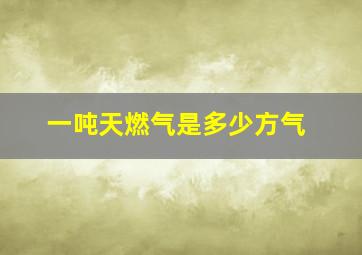 一吨天燃气是多少方气